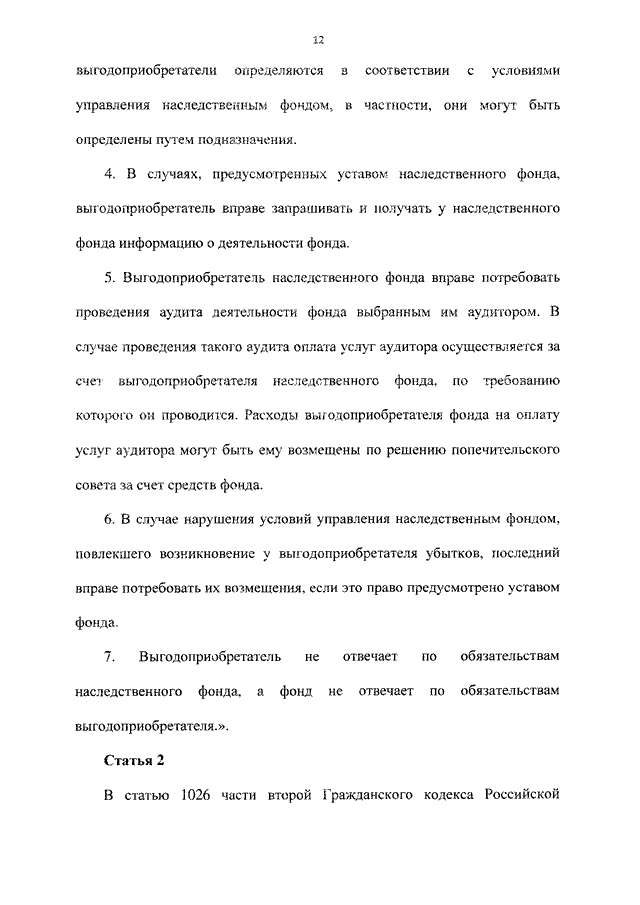 12

выгодоприобретатели определяются в соответствии с условиями управления наследственным фондом, в частности, они могут быть определены путем подназначения.

4. В случаях, предусмотренных уставом наследственного фонда, выгодоприобретатель вправе запрашивать и получать у наследственного фонда информацию о деятельности фонда.

5. Выгодоприобретатель наследственного фонда вправе потребовать проведения аудита деятельности фонда выбранным им аудитором. В случае проведения такого аудита оплата услуг аудитора осуществляется за счет выгодоприобретателя наследственного фонда, по требованию которого он проводится. Расходы выгодоприобретателя фонда на оплату услуг аудитора могут быть ему возмещены по решению попечительского совета за счет средств фонда.

6. В случае нарушения условий управления наследственным фондом, повлекшего возникновение у выгодоприобретателя убытков, последний вправе потребовать их возмещения, если это право предусмотрено уставом фонда.

7. Выгодоприобретатель не отвечает по обязательствам наследственного фонда, а фонд не отвечает по обязательствам выгодоприобретателя.».

Статья 2

В статью 1026 части второй Гражданского кодекса Российской